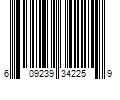 6 09239 34225 9